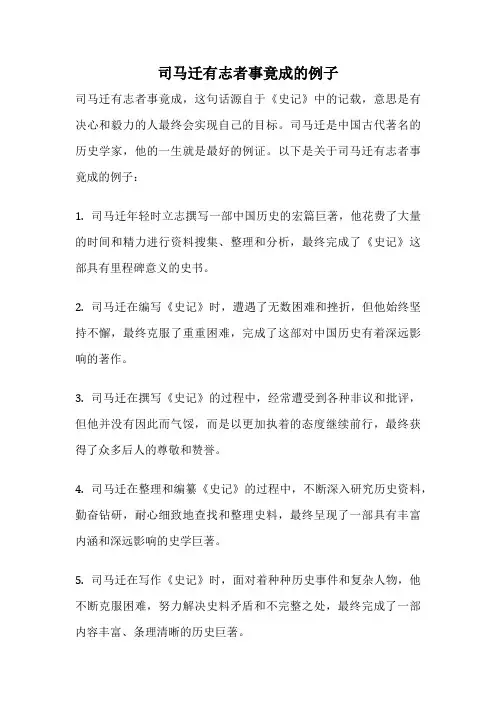 司马迁有志者事竟成的例子

司马迁有志者事竟成，这句话源自于《史记》中的记载，意思是有决心和毅力的人最终会实现自己的目标。司马迁是中国古代著名的历史学家，他的一生就是最好的例证。以下是关于司马迁有志者事竟成的例子：

1. 司马迁年轻时立志撰写一部中国历史的宏篇巨著，他花费了大量的时间和精力进行资料搜集、整理和分析，最终完成了《史记》这部具有里程碑意义的史书。

2. 司马迁在编写《史记》时，遭遇了无数困难和挫折，但他始终坚持不懈，最终克服了重重困难，完成了这部对中国历史有着深远影响的著作。

3. 司马迁在撰写《史记》的过程中，经常遭受到各种非议和批评，但他并没有因此而气馁，而是以更加执着的态度继续前行，最终获得了众多后人的尊敬和赞誉。

4. 司马迁在整理和编纂《史记》的过程中，不断深入研究历史资料，勤奋钻研，耐心细致地查找和整理史料，最终呈现了一部具有丰富内涵和深远影响的史学巨著。

5. 司马迁在写作《史记》时，面对着种种历史事件和复杂人物，他不断克服困难，努力解决史料矛盾和不完整之处，最终完成了一部内容丰富、条理清晰的历史巨著。